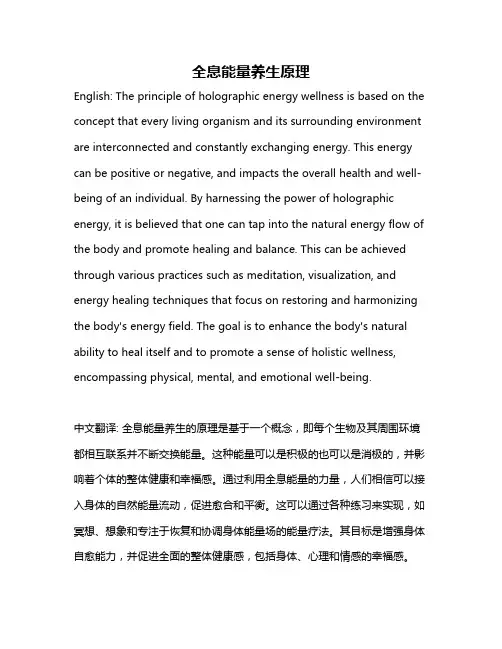 全息能量养生原理

English: The principle of holographic energy wellness is based on the concept that every living organism and its surrounding environment are interconnected and constantly exchanging energy. This energy can be positive or negative, and impacts the overall health and well-being of an individual. By harnessing the power of holographic energy, it is believed that one can tap into the natural energy flow of the body and promote healing and balance. This can be achieved through various practices such as meditation, visualization, and energy healing techniques that focus on restoring and harmonizing the body's energy field. The goal is to enhance the body's natural ability to heal itself and to promote a sense of holistic wellness, encompassing physical, mental, and emotional well-being.

中文翻译: 全息能量养生的原理是基于一个概念，即每个生物及其周围环境都相互联系并不断交换能量。这种能量可以是积极的也可以是消极的，并影响着个体的整体健康和幸福感。通过利用全息能量的力量，人们相信可以接入身体的自然能量流动，促进愈合和平衡。这可以通过各种练习来实现，如冥想、想象和专注于恢复和协调身体能量场的能量疗法。其目标是增强身体自愈能力，并促进全面的整体健康感，包括身体、心理和情感的幸福感。